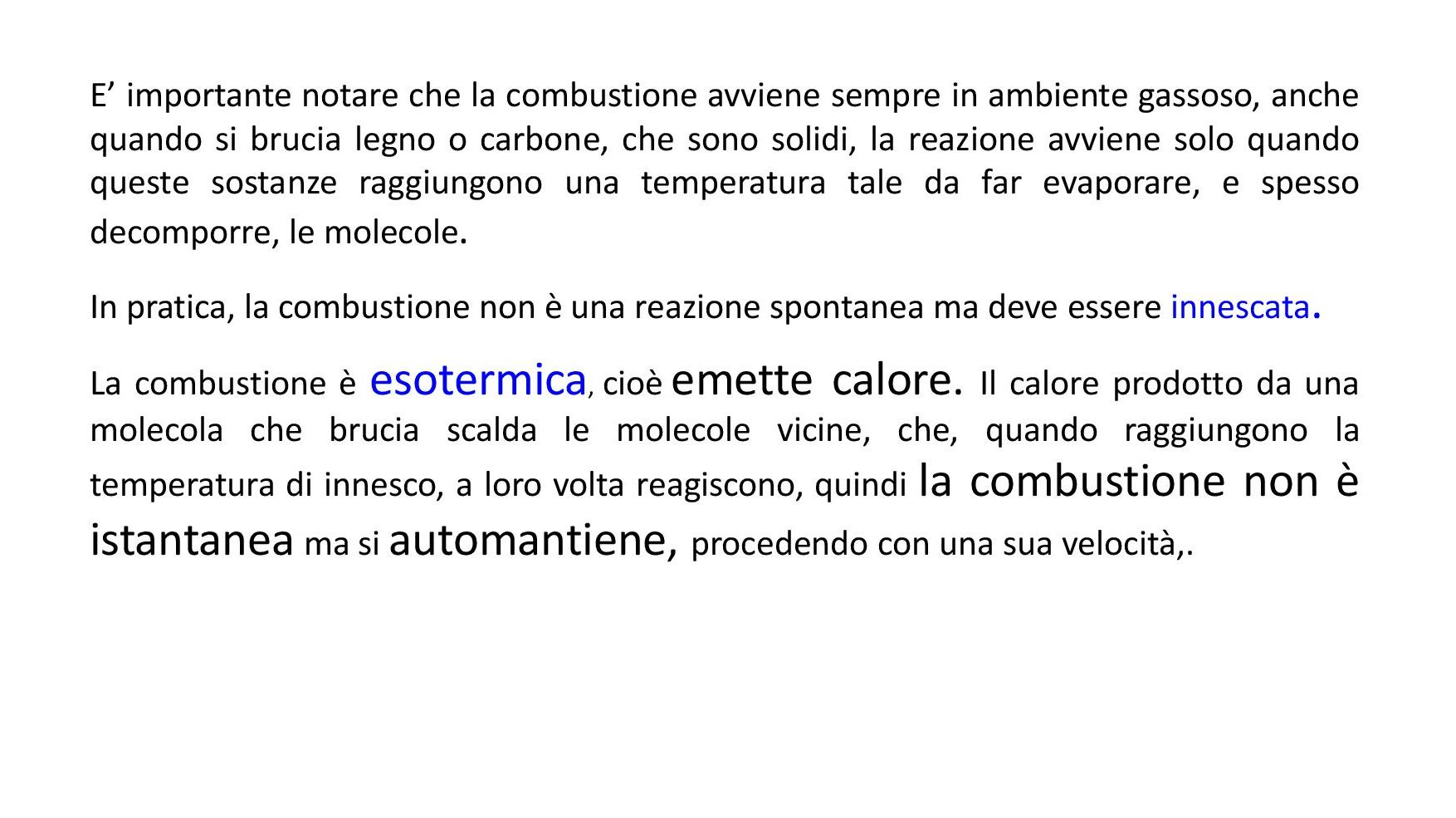 E’ importante notare che la combustione avviene sempre in ambiente gassoso, anche quando si brucia legno o carbone, che sono solidi, la reazione avviene solo quando queste sostanze raggiungono una temperatura tale da far evaporare, e spesso decomporre, le molecole.

In pratica, la combustione non è una reazione spontanea ma deve essere innescata.

La combustione è esotermica, cioè emette calore. Il calore prodotto da una molecola che brucia scalda le molecole vicine, che, quando raggiungono la temperatura di innesco, a loro volta reagiscono, quindi la combustione non è istantanea ma si automantiene, procedendo con una sua velocità,.